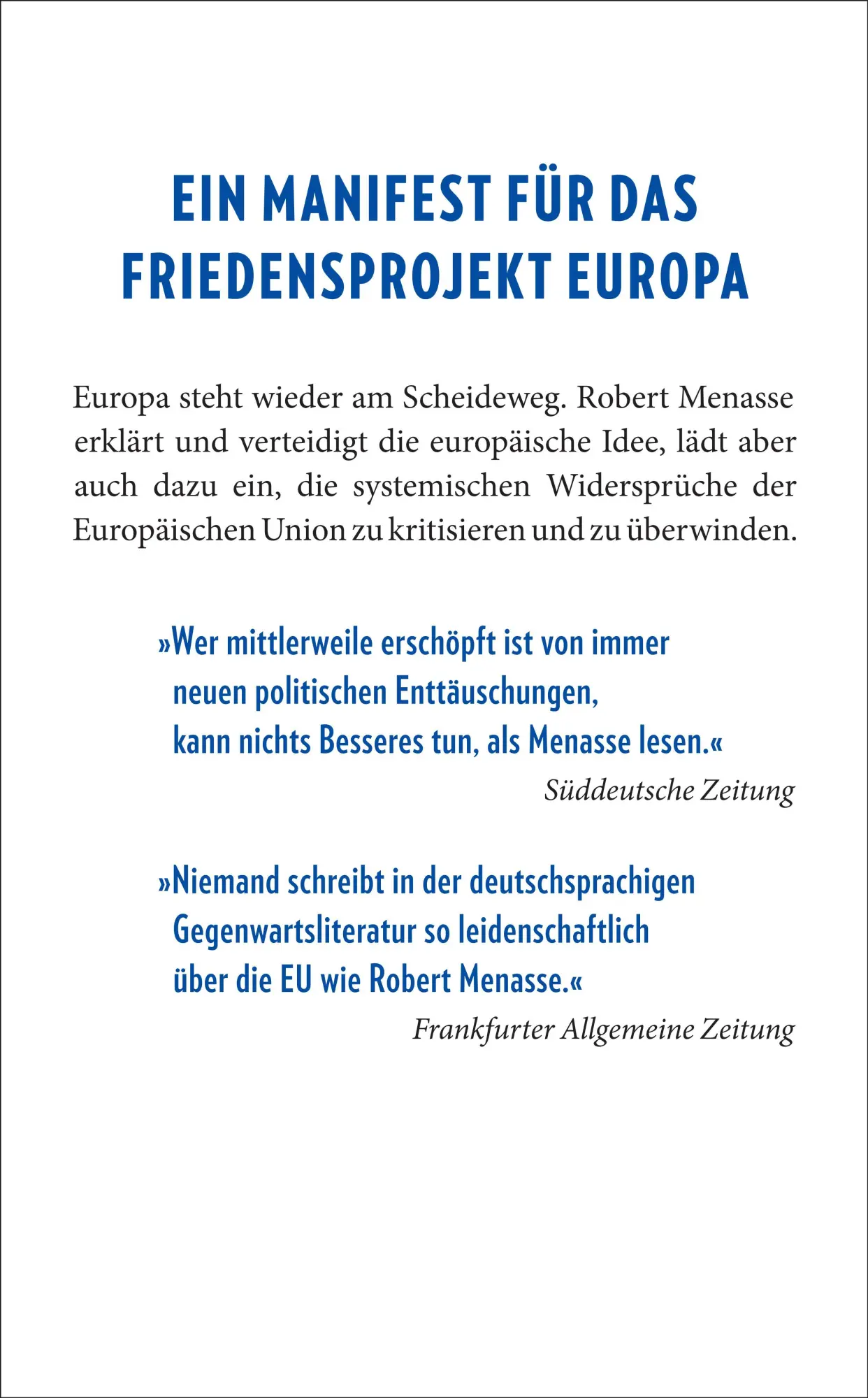 EIN MANIFEST FÜR DAS FRIEDENSPROJEKT EUROPA

Europa steht wieder am Scheideweg. Robert Menasse erklärt und verteidigt die europäische Idee, lädt aber auch dazu ein, die systemischen Widersprüche der Europäischen Union zu kritisieren und zu überwinden.

»Wer mittlerweile erschöpft ist von immer neuen politischen Enttäuschungen, kann nichts Besseres tun, als Menasse lesen.«

Süddeutsche Zeitung

»Niemand schreibt in der deutschsprachigen Gegenwartsliteratur so leidenschaftlich über die EU wie Robert Menasse.«

Frankfurter Allgemeine Zeitung